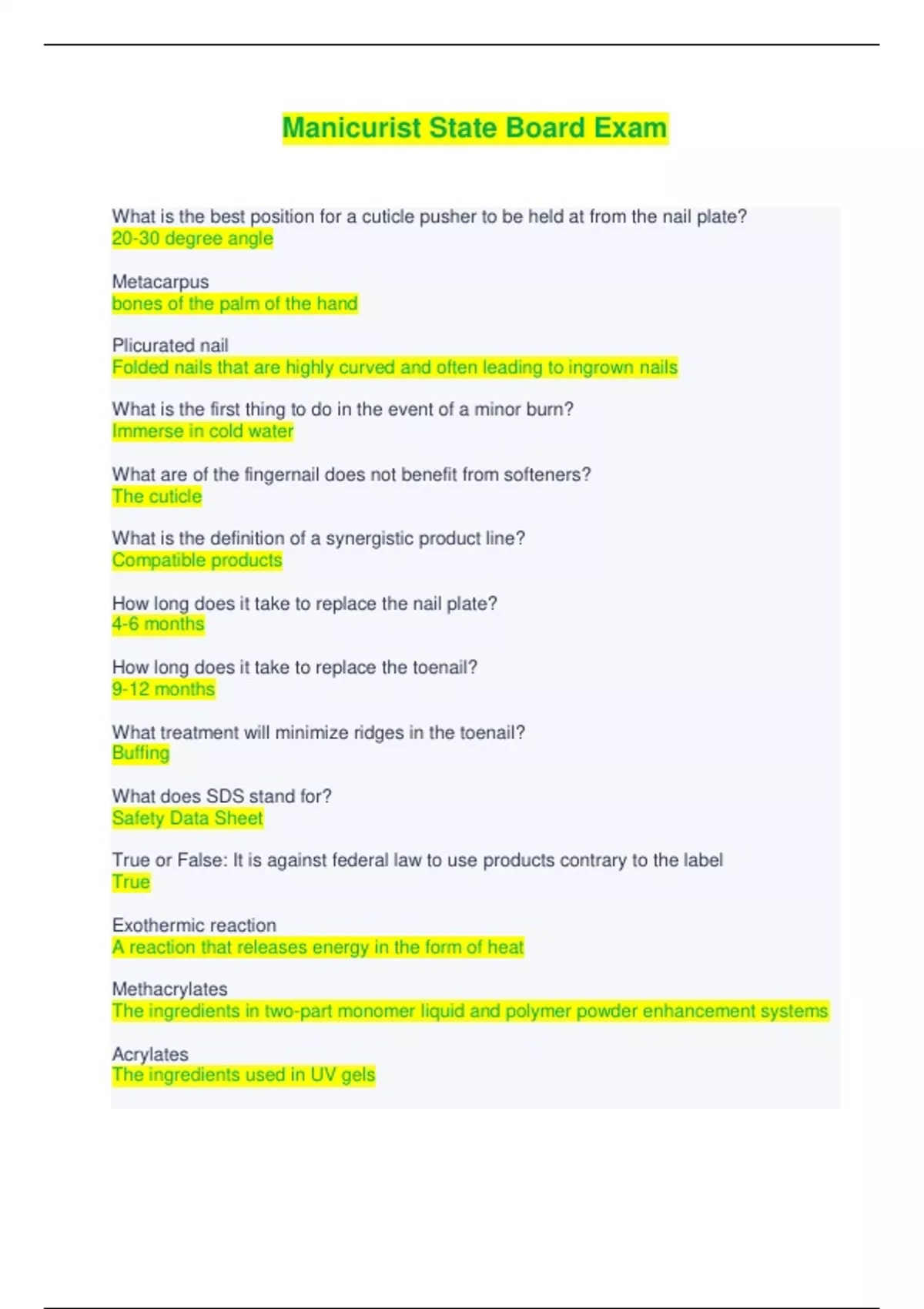 Manicurist State Board Exam

What is the best position for a cuticle pusher to be held at from the nail plate?
20-30 degree angle

Metacarpus
bones of the palm of the hand

Plicurated nail
Folded nails that are highly curved and often leading to ingrown nails

What is the first thing to do in the event of a minor burn?
Immerse in cold water

What are of the fingernail does not benefit from softeners?
The cuticle

What is the definition of a synergistic product line?
Compatible products

How long does it take to replace the nail plate?
4-6 months

How long does it take to replace the toenail?
9-12 months

What treatment will minimize ridges in the toenail?
Buffing

What does SDS stand for?
Safety Data Sheet

True or False: It is against federal law to use products contrary to the label
True

Exothermic reaction
A reaction that releases energy in the form of heat

Methacrylates
The ingredients in two-part monomer liquid and polymer powder enhancement systems

Acrylates
The ingredients used in UV gels